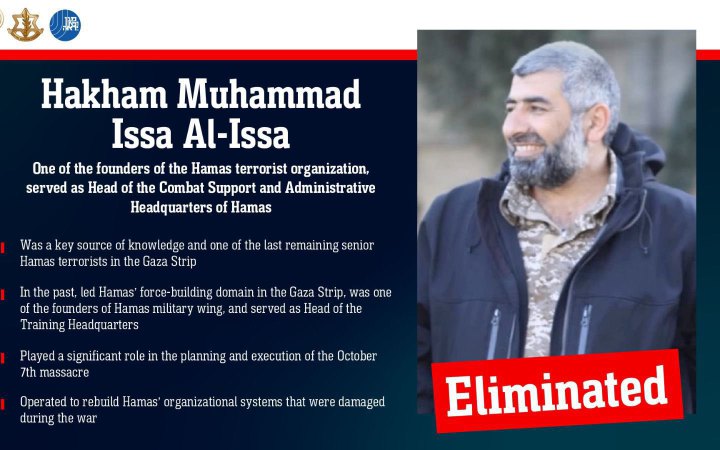 Hakham Muhammad Issa Al-Issa

One of the founders of the Hamas terrorist organization, served as Head of the Combat Support and Administrative Headquarters of Hamas

Was a key source of knowledge and one of the last remaining senior Hamas terrorists in the Gaza Strip

In the past, led Hamas' force-building domain in the Gaza Strip, was one of the founders of Hamas military wing, and served as Head of the Training Headquarters

Played a significant role in the planning and execution of the October 7th massacre

Operated to rebuild Hamas' organizational systems that were damaged during the war

Eliminated